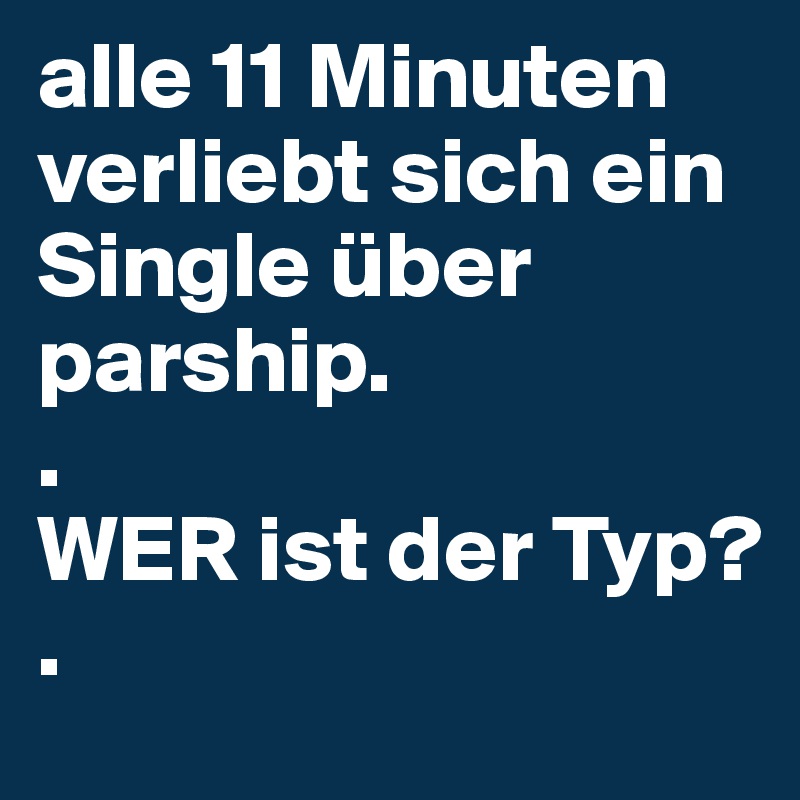 alle 11 Minuten verliebt sich ein Single über parship.
.
WER ist der Typ?
.